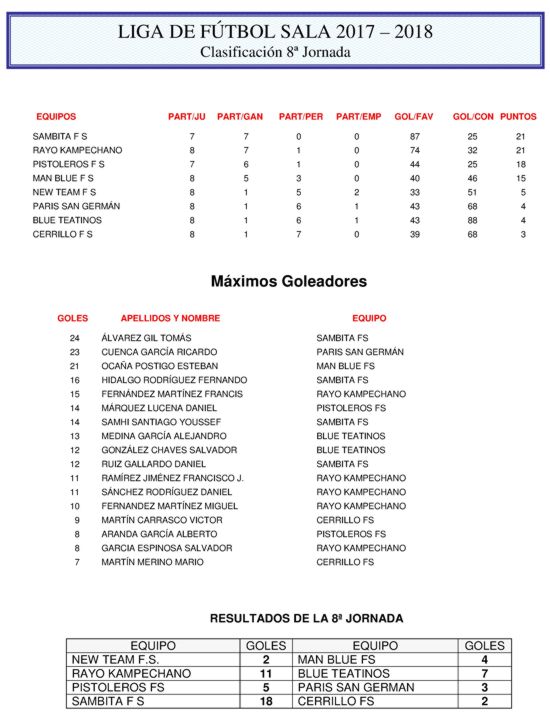 LIGA DE FÚTBOL SALA 2017 – 2018
Clasificación 8ª Jornada

| EQUIPOS | PART/JU | PART/GAN | PART/PER | PART/EMP | GOL/FAV | GOL/CON | PUNTOS |
|---|---|---|---|---|---|---|---|
| SAMBITA F S | 7 | 7 | 0 | 0 | 87 | 25 | 21 |
| RAYO KAMPECHANO | 8 | 7 | 1 | 0 | 74 | 32 | 21 |
| PISTOLEROS F S | 7 | 6 | 1 | 0 | 44 | 25 | 18 |
| MAN BLUE F S | 8 | 5 | 3 | 0 | 40 | 46 | 15 |
| NEW TEAM F S | 8 | 1 | 5 | 2 | 33 | 51 | 5 |
| PARIS SAN GERMÁN | 8 | 1 | 6 | 1 | 43 | 68 | 4 |
| BLUE TEATINOS | 8 | 1 | 6 | 1 | 43 | 88 | 4 |
| CERRILLO F S | 8 | 1 | 7 | 0 | 39 | 68 | 3 |

Máximos Goleadores

| GOLES | APELLIDOS Y NOMBRE | EQUIPO |
|---|---|---|
| 24 | ÁLVAREZ GIL TOMÁS | SAMBITA FS |
| 23 | CUENCA GARCÍA RICARDO | PARIS SAN GERMÁN |
| 21 | OCAÑA POSTIGO ESTEBAN | MAN BLUE FS |
| 16 | HIDALGO RODRÍGUEZ FERNANDO | SAMBITA FS |
| 15 | FERNÁNDEZ MARTÍNEZ FRANCIS | RAYO KAMPECHANO |
| 14 | MÁRQUEZ LUCENA DANIEL | PISTOLEROS FS |
| 14 | SAMHI SANTIAGO YOUSSEF | SAMBITA FS |
| 13 | MEDINA GARCÍA ALEJANDRO | BLUE TEATINOS |
| 12 | GONZÁLEZ CHAVES SALVADOR | BLUE TEATINOS |
| 12 | RUIZ GALLARDO DANIEL | SAMBITA FS |
| 11 | RAMÍREZ JIMÉNEZ FRANCISCO J. | RAYO KAMPECHANO |
| 11 | SÁNCHEZ RODRÍGUEZ DANIEL | RAYO KAMPECHANO |
| 10 | FERNANDEZ MARTÍNEZ MIGUEL | RAYO KAMPECHANO |
| 9 | MARTÍN CARRASCO VICTOR | CERRILLO FS |
| 8 | ARANDA GARCÍA ALBERTO | PISTOLEROS FS |
| 8 | GARCIA ESPINOSA SALVADOR | RAYO KAMPECHANO |
| 7 | MARTÍN MERINO MARIO | CERRILLO FS |

RESULTADOS DE LA 8ª JORNADA

| EQUIPO | GOLES | EQUIPO | GOLES |
|---|---|---|---|
| NEW TEAM F.S. | 2 | MAN BLUE FS | 4 |
| RAYO KAMPECHANO | 11 | BLUE TEATINOS | 7 |
| PISTOLEROS FS | 5 | PARIS SAN GERMAN | 3 |
| SAMBITA F S | 18 | CERRILLO FS | 2 |